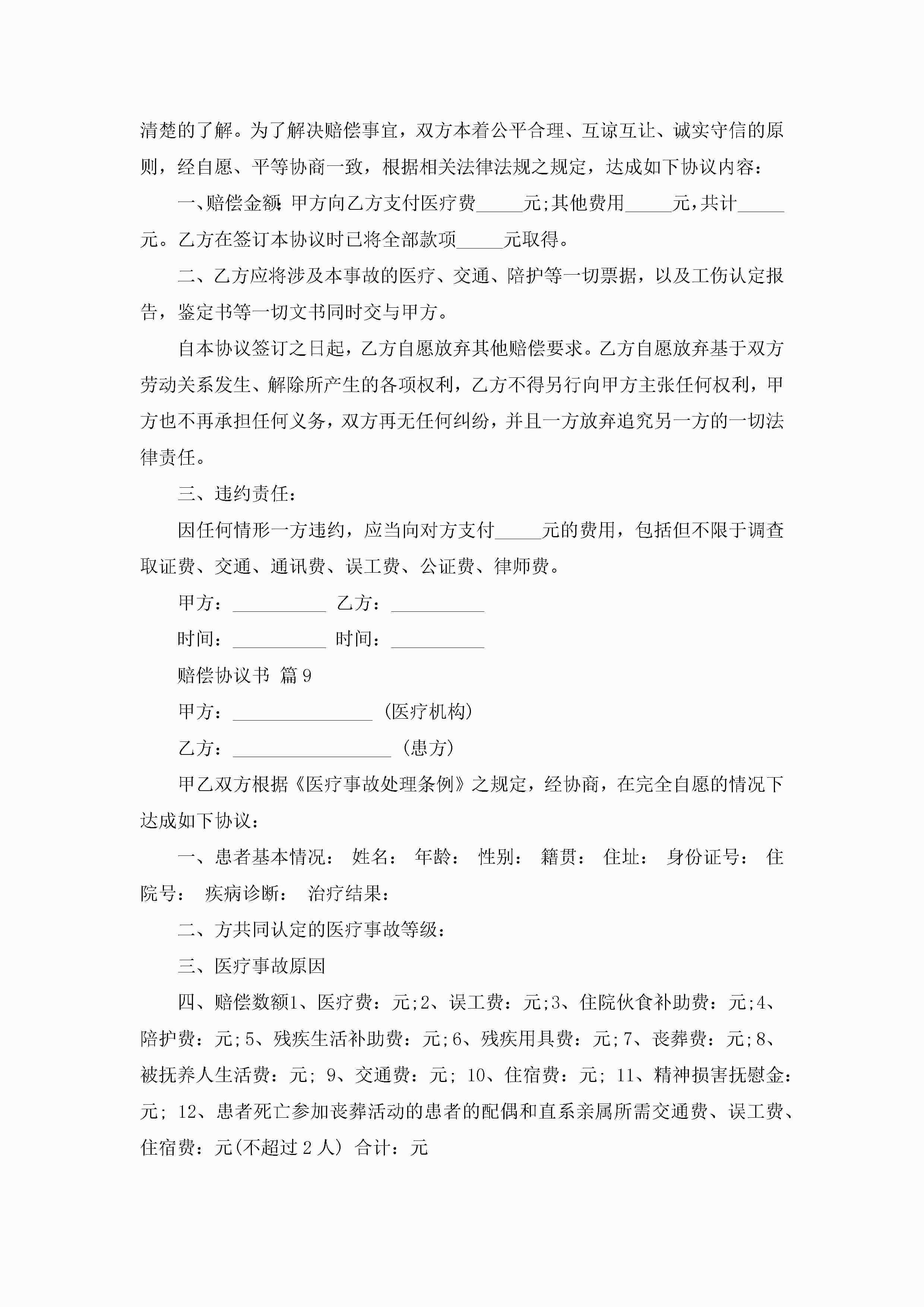 清楚的了解。为了解决赔偿事宜，双方本着公平合理、互谅互让、诚实守信的原则，经自愿、平等协商一致，根据相关法律法规之规定，达成如下协议内容：

一、赔偿金额：甲方向乙方支付医疗费_____元;其他费用_____元,共计_____元。乙方在签订本协议时已将全部款项_____元取得。

二、乙方应将涉及本事故的医疗、交通、陪护等一切票据，以及工伤认定报告，鉴定书等一切文书同时交与甲方。

自本协议签订之日起，乙方自愿放弃其他赔偿要求。乙方自愿放弃基于双方劳动关系发生、解除所产生的各项权利，乙方不得另行向甲方主张任何权利，甲方也不再承担任何义务，双方再无任何纠纷，并且一方放弃追究另一方的一切法律责任。

三、违约责任：

因任何情形一方违约，应当向对方支付_____元的费用，包括但不限于调查取证费、交通、通讯费、误工费、公证费、律师费。

甲方：__________ 乙方：__________

时间：__________ 时间：__________

赔偿协议书 篇9

甲方：_______________ (医疗机构)

乙方：_________________ (患方)

甲乙双方根据《医疗事故处理条例》之规定，经协商，在完全自愿的情况下达成如下协议：

一、患者基本情况： 姓名： 年龄： 性别： 籍贯： 住址： 身份证号： 住院号： 疾病诊断： 治疗结果：

二、方共同认定的医疗事故等级：

三、医疗事故原因

四、赔偿数额1、医疗费：元;2、误工费：元;3、住院伙食补助费：元;4、陪护费：元;5、残疾生活补助费：元;6、残疾用具费：元;7、丧葬费：元;8、被抚养人生活费：元; 9、交通费：元; 10、住宿费：元; 11、精神损害抚慰金：元; 12、患者死亡参加丧葬活动的患者的配偶和直系亲属所需交通费、误工费、住宿费：元(不超过2人) 合计：元